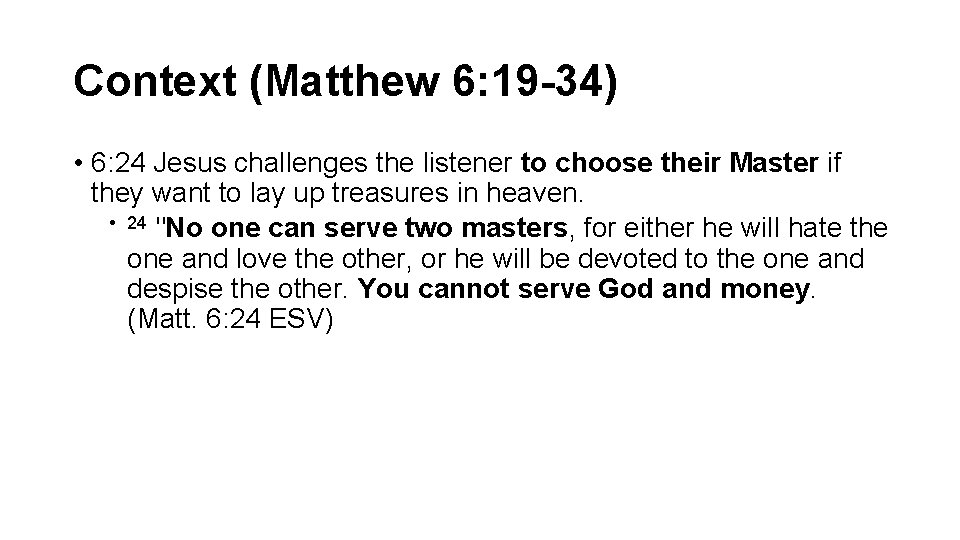 Context (Matthew 6:19-34)

• 6:24 Jesus challenges the listener to choose their Master if they want to lay up treasures in heaven.

• $^{24}$ "No one can serve two masters, for either he will hate the one and love the other, or he will be devoted to the one and despise the other. You cannot serve God and money. (Matt. 6:24 ESV)